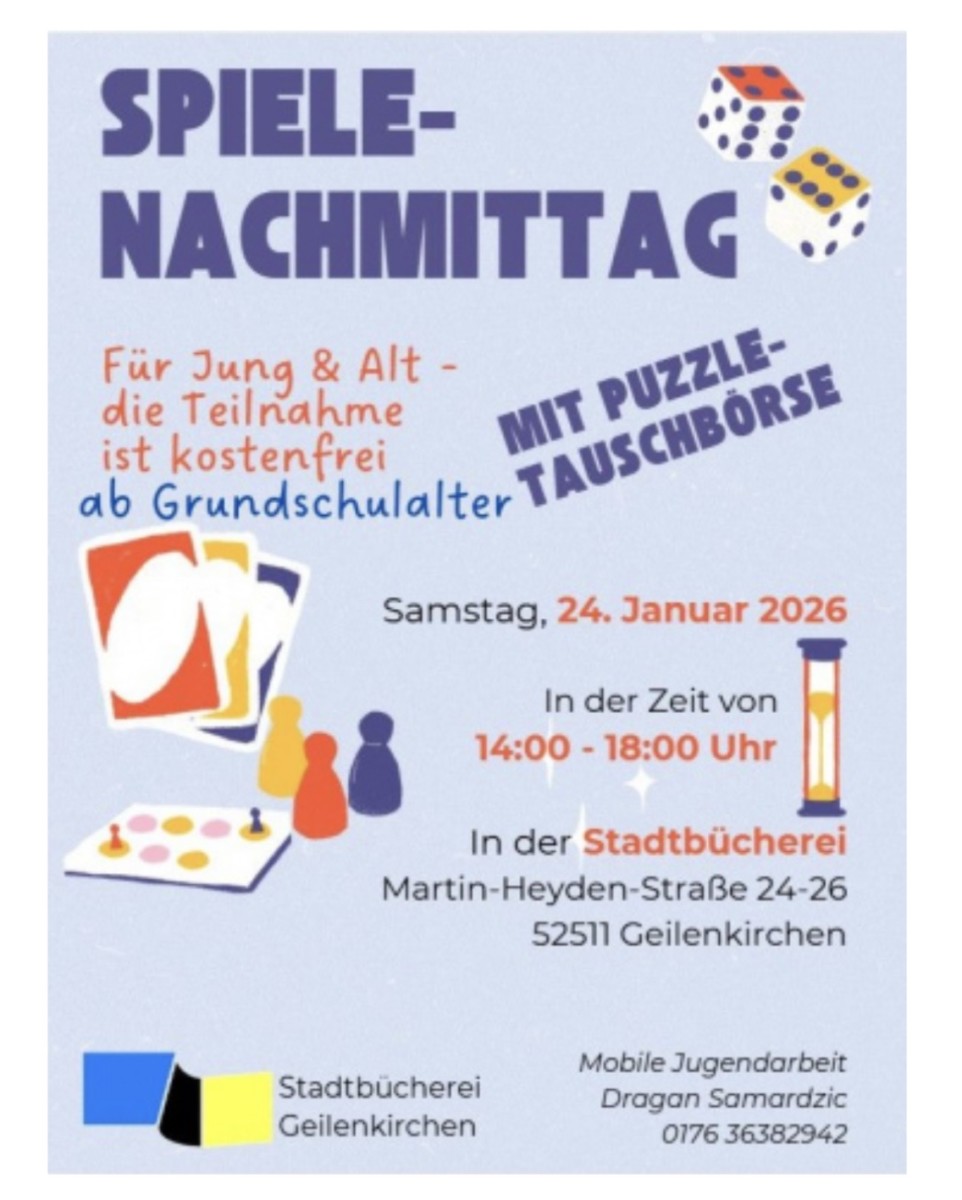 SPIELE-
NACHMITTAG

Für Jung & Alt - die Teilnahme ist kostenfrei
ab Grundschulalter

MIT PUZZLE-
TAUSCHBÖRSE

Samstag, 24. Januar 2026

In der Zeit von
14:00 - 18:00 Uhr

In der Stadtbücherei
Martin-Heyden-Straße 24-26
52511 Geilenkirchen

Stadtbücherei
Geilenkirchen

Mobile Jugendarbeit
Dragan Samardzic
0176 36382942